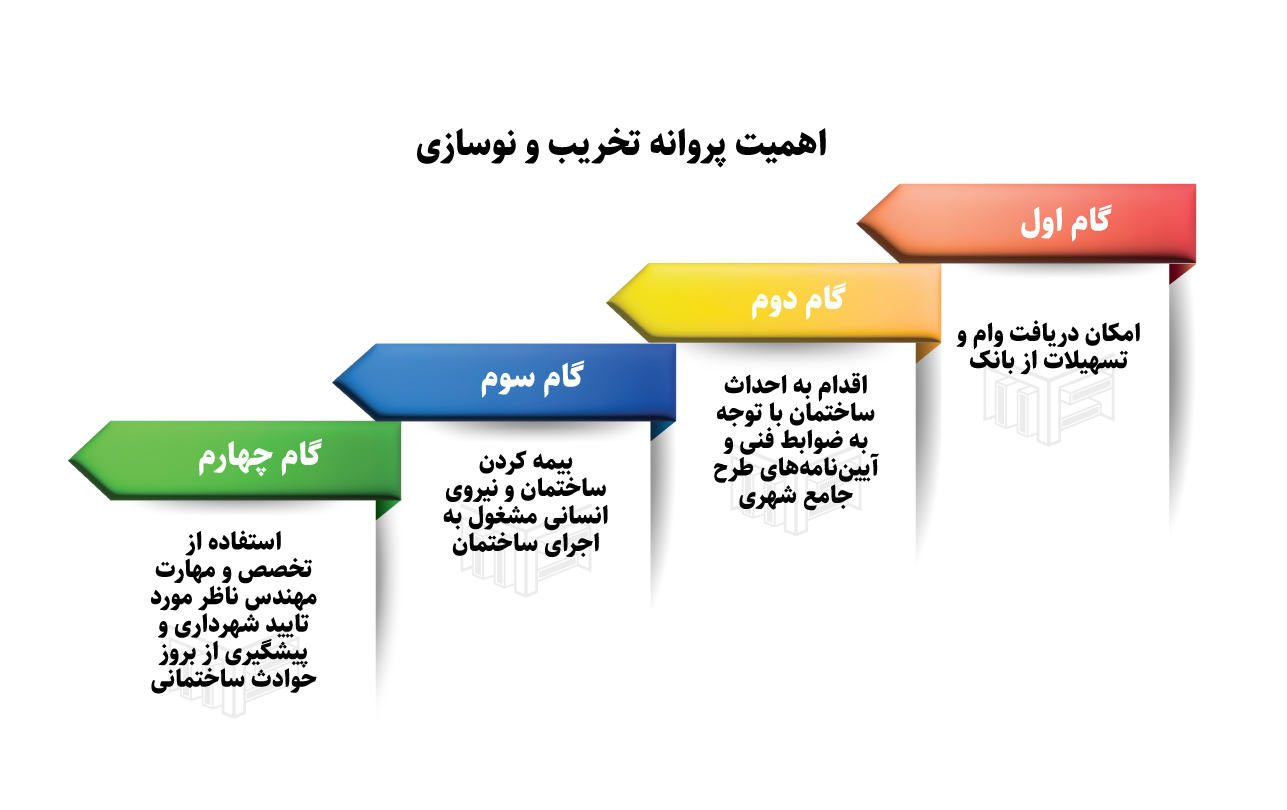 اهمیت پروانه تخریب و نوسازی

گام اول

امکان دریافت وام و تسهیلات از بانک

گام دوم

اقدام به احداث ساختمان با توجه به ضوابط فنی و آیین‌نامه‌های طرح جامع شهری

گام سوم

بیمه کردن ساختمان و نیروی انسانی مشغول به اجرای ساختمان

گام چهارم

استفاده از تخصص و مهارت مهندس ناظر مورد تایید شهرداری و پیشگیری از بروز حوادث ساختمانی